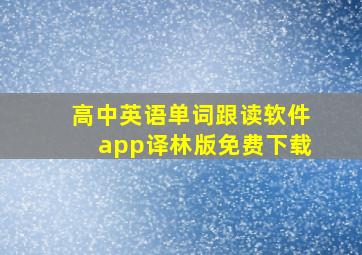 高中英语单词跟读软件app译林版免费下载